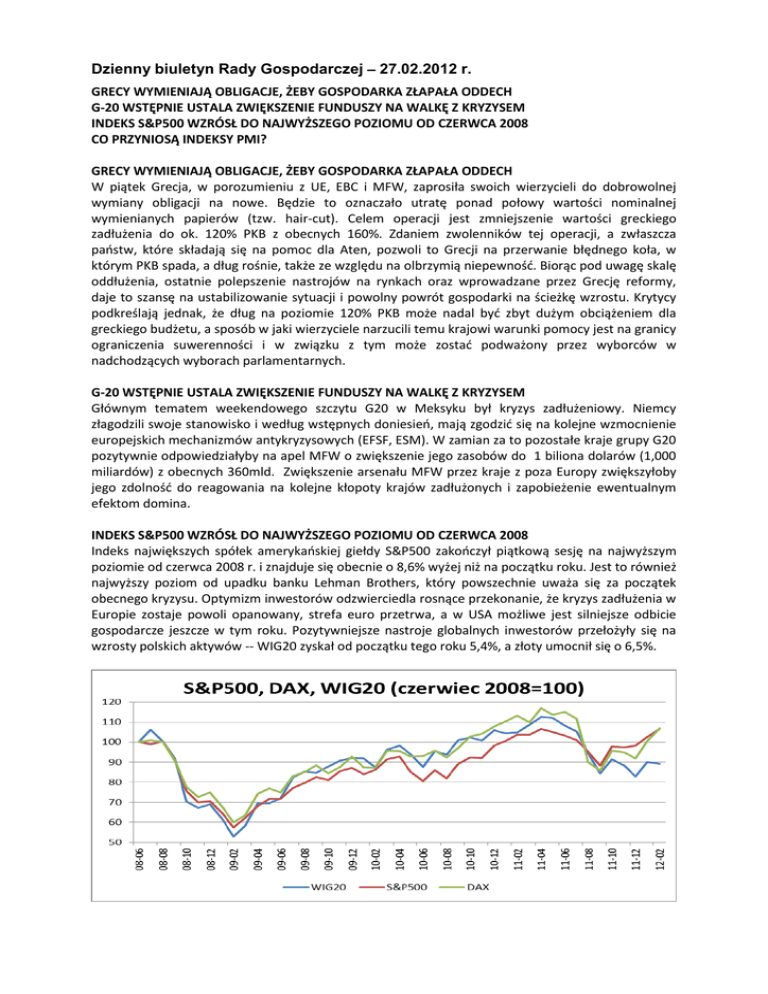 Dzienny biuletyn Rady Gospodarczej – 27.02.2012 r.

GRECY WYMIENIAJĄ OBLIGACJE, ŻEBY GOSPODARKA ZŁAPAŁA ODDECH
G-20 WSTĘPNIE USTALA ZWIĘKSZENIE FUNDUSZY NA WALKĘ Z KRYZYSEM
INDEKS S&P500 WZRÓSŁ DO NAJWYŻSZEGO POZIOMU OD CZERWCA 2008
CO PRZYNIOSĄ INDEKSY PMI?

GRECY WYMIENIAJĄ OBLIGACJE, ŻEBY GOSPODARKA ZŁAPAŁA ODDECH
W piątek Grecja, w porozumieniu z UE, EBC i MFW, zaprosiła swoich wierzycieli do dobrowolnej wymiany obligacji na nowe. Będzie to oznaczało utratę ponad połowy wartości nominalnej wymienianych papierów (tzw. hair-cut). Celem operacji jest zmniejszenie wartości greckiego zadłużenia do ok. 120% PKB z obecnych 160%. Zdaniem zwolenników tej operacji, a zwłaszcza państw, które składają się na pomoc dla Aten, pozwoli to Grecji na przerwanie błędnego koła, w którym PKB spada, a dług rośnie, także ze względu na olbrzymią niepewność. Biorąc pod uwagę skalę oddłużenia, ostatnie polepszenie nastrojów na rynkach oraz wprowadzane przez Grecję reformy, daje to szansę na ustabilizowanie sytuacji i powolny powrót gospodarki na ścieżkę wzrostu. Krytycy podkreślają jednak, że dług na poziomie 120% PKB może nadal być zbyt dużym obciążeniem dla greckiego budżetu, a sposób w jaki wierzyciele narzucili temu krajowi warunki pomocy jest na granicy ograniczenia suwerenności i w związku z tym może zostać podważony przez wyborców w nadchodzących wyborach parlamentarnych.

G-20 WSTĘPNIE USTALA ZWIĘKSZENIE FUNDUSZY NA WALKĘ Z KRYZYSEM
Głównym tematem weekendowego szczytu G20 w Meksyku był kryzys zadłużeniowy. Niemcy złagodzili swoje stanowisko i według wstępnych doniesień, mają zgodzić się na kolejne wzmocnienie europejskich mechanizmów antykryzysowych (EFSF, ESM). W zamian za to pozostałe kraje grupy G20 pozytywnie odpowiedziałyby na apel MFW o zwiększenie jego zasobów do 1 biliona dolarów (1,000 miliardów) z obecnych 360mld. Zwiększenie arsenału MFW przez kraje z poza Europy zwiększyłoby jego zdolność do reagowania na kolejne kłopoty krajów zadłużonych i zapobieżenie ewentualnym efektom domina.

INDEKS S&P500 WZRÓSŁ DO NAJWYŻSZEGO POZIOMU OD CZERWCA 2008
Indeks największych spółek amerykańskiej giełdy S&P500 zakończył piątkową sesję na najwyższym poziomie od czerwca 2008 r. i znajduje się obecnie o 8,6% wyżej niż na początku roku. Jest to również najwyższy poziom od upadku banku Lehman Brothers, który powszechnie uważa się za początek obecnego kryzysu. Optymizm inwestorów odzwierciedla rosnące przekonanie, że kryzys zadłużenia w Europie zostaje powoli opanowany, strefa euro przetrwa, a w USA możliwe jest silniejsze odbicie gospodarcze jeszcze w tym roku. Pozytywniejsze nastroje globalnych inwestorów przełożyły się na wzrosty polskich aktywów -- WIG20 zyskał od początku tego roku 5,4%, a złoty umocnił się o 6,5%.

S&P500, DAX, WIG20 (czerwiec 2008=100)

120
110
100
90
80
70
60
50

08-06 08-08 08-10 08-12 09-02 09-04 09-06 09-08 09-10 09-12 10-02 10-04 10-06 10-08 10-10 10-12 11-02 11-04 11-06 11-08 11-10 11-12 12-02

WIG20 S&P500 DAX